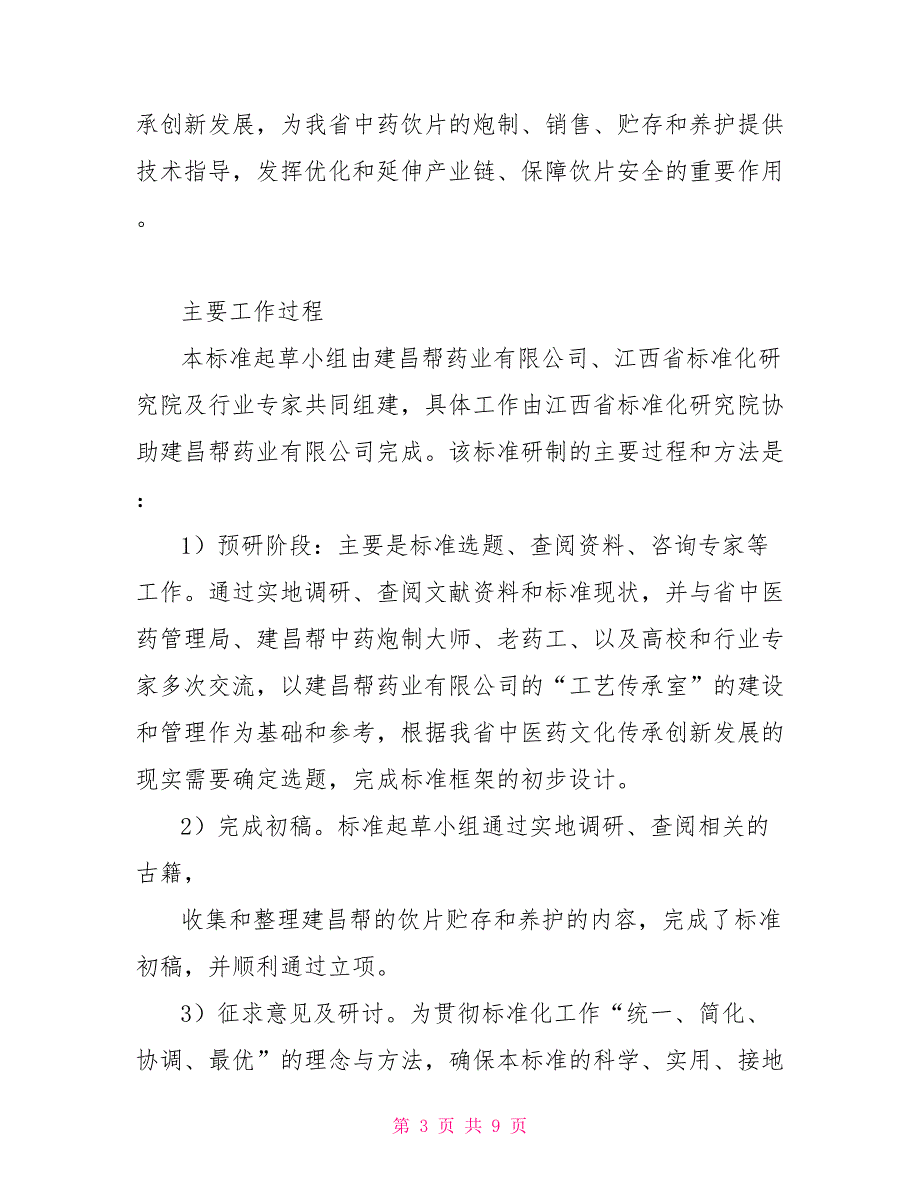 承创新发展，为我省中药饮片的炮制、销售、贮存和养护提供技术指导，发挥优化和延伸产业链、保障饮片安全的重要作用。

主要工作过程

本标准起草小组由建昌帮药业有限公司、江西省标准化研究院及行业专家共同组建，具体工作由江西省标准化研究院协助建昌帮药业有限公司完成。该标准研制的主要过程和方法是：

1）预研阶段：主要是标准选题、查阅资料、咨询专家等工作。通过实地调研、查阅文献资料和标准现状，并与省中医药管理局、建昌帮中药炮制大师、老药工、以及高校和行业专家多次交流，以建昌帮药业有限公司的“工艺传承室”的建设和管理作为基础和参考，根据我省中医药文化传承创新发展的现实需要确定选题，完成标准框架的初步设计。

2）完成初稿。标准起草小组通过实地调研、查阅相关的古籍，

收集和整理建昌帮的饮片贮存和养护的内容，完成了标准初稿，并顺利通过立项。

3）征求意见及研讨。为贯彻标准化工作“统一、简化、协调、最优”的理念与方法，确保本标准的科学、实用、接地

第 3 页 共 9 页